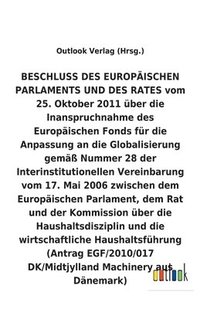 Outlook Verlag (Hrsg.)

BESCHLUSS DES EUROPÄISCHEN PARLAMENTS UND DES RATES vom 25. Oktober 2011 über die Inanspruchnahme des Europäischen Fonds für die Anpassung an die Globalisierung gemäß Nummer 28 der Interinstitutionellen Vereinbarung vom 17. Mai 2006 zwischen dem Europäischen Parlament, dem Rat und der Kommission über die Haushaltsdisziplin und die wirtschaftliche Haushaltsführung (Antrag EGF/2010/017 DK/Midtjylland Machinery aus Dänemark)

outlook